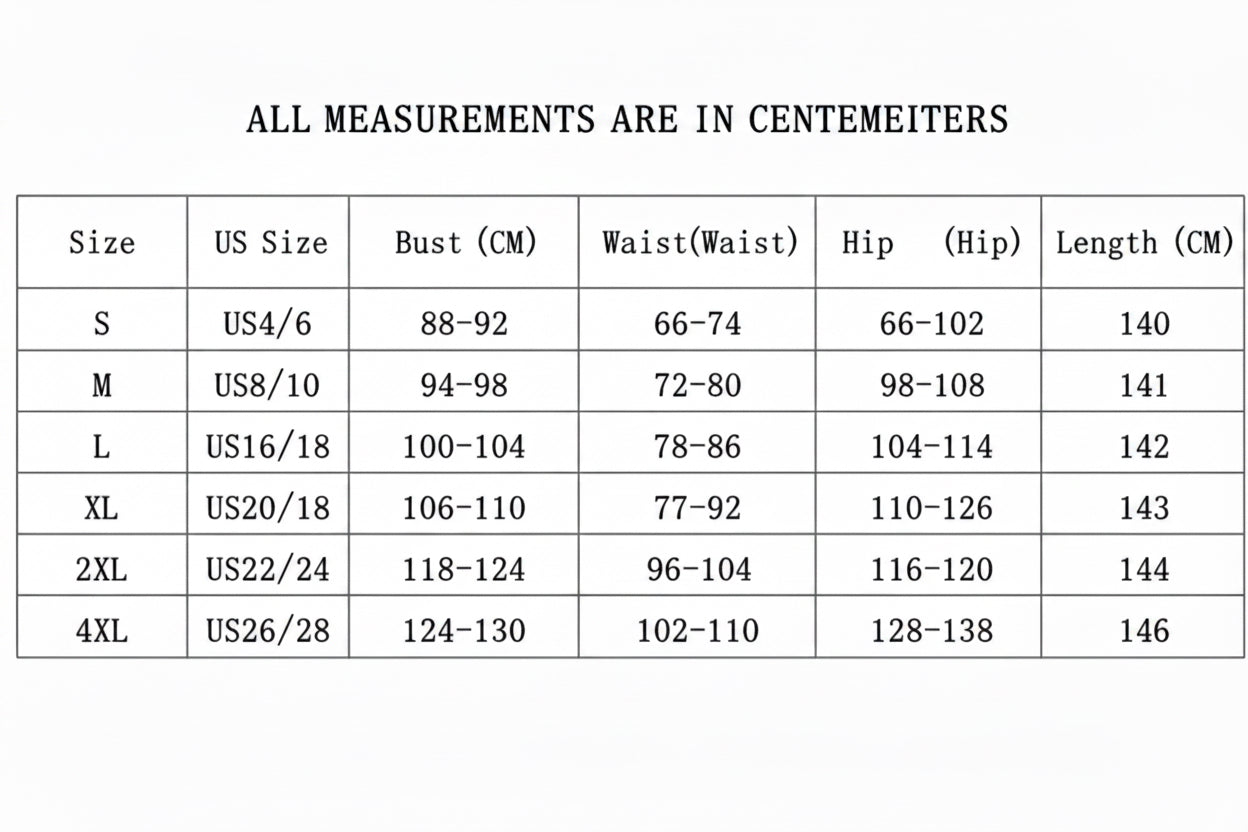 ALL MEASUREMENTS ARE IN CENTEMEITERS

| Size | US Size | Bust (CM) | Waist(Waist) | Hip (Hip) | Length (CM) |
|---|---|---|---|---|---|
| S | US4/6 | 88-92 | 66-74 | 66-102 | 140 |
| M | US8/10 | 94-98 | 72-80 | 98-108 | 141 |
| L | US16/18 | 100-104 | 78-86 | 104-114 | 142 |
| XL | US20/18 | 106-110 | 77-92 | 110-126 | 143 |
| 2XL | US22/24 | 118-124 | 96-104 | 116-120 | 144 |
| 4XL | US26/28 | 124-130 | 102-110 | 128-138 | 146 |